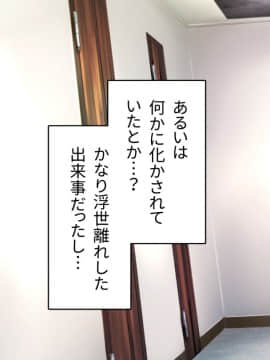 あるいは
何かに化かされて
いたとか…？

かなり浮世離れした
出来事だったし…